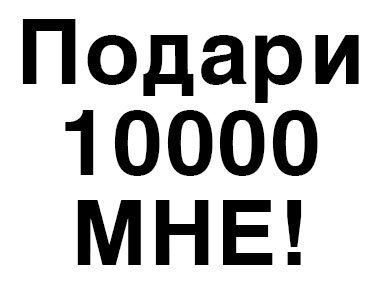 Подари
10000
МНЕ!